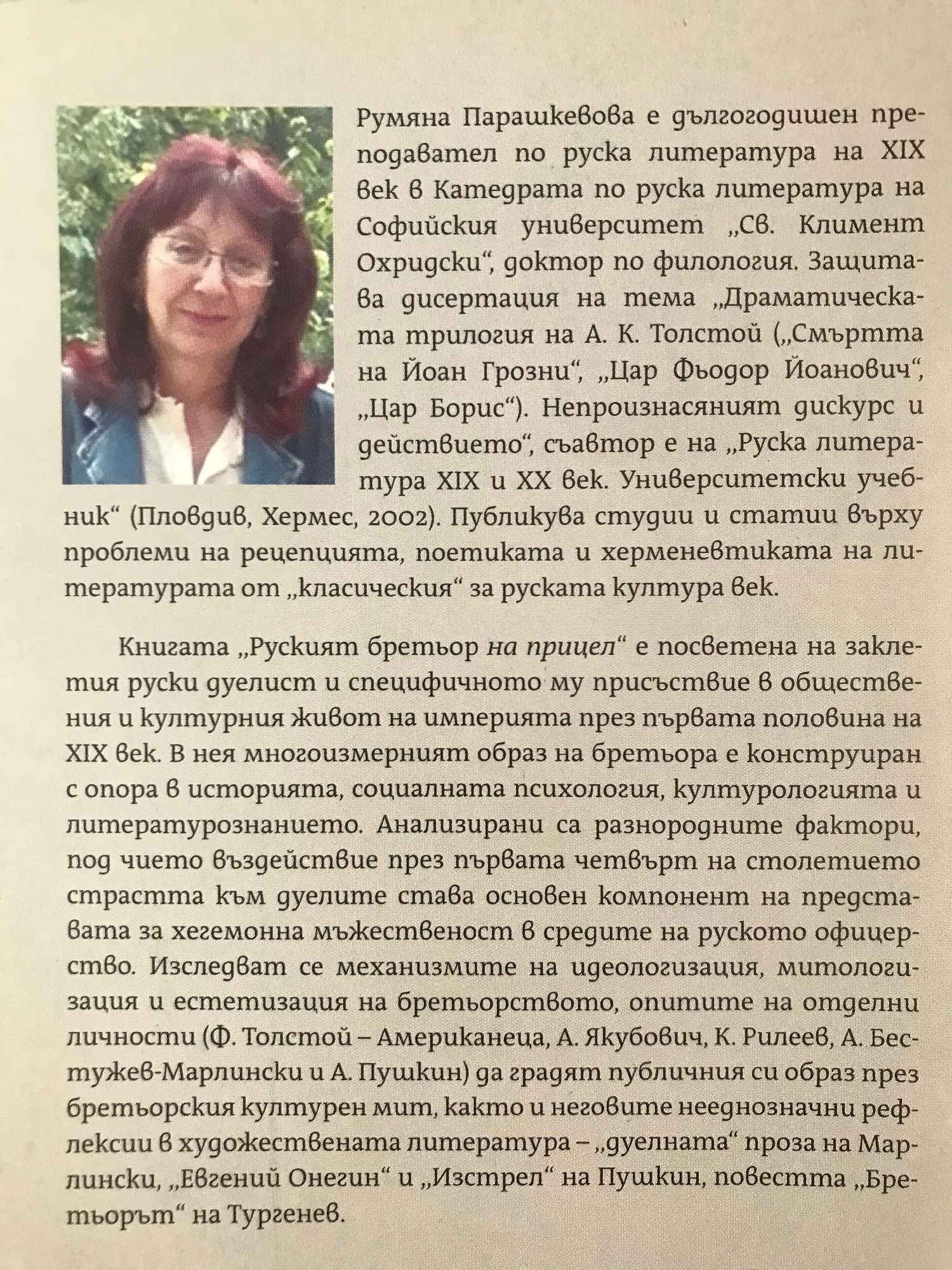 Румяна Парашкевова е дългогодишен преподавател по руска литература на XIX век в Катедрата по руска литература на Софийския университет „Св. Климент Охридски“, доктор по филология. Защитава дисертация на тема „Драматическата трилогия на А. К. Толстой („Смъртта на Йоан Грозни“, „Цар Фьодор Йоанович“, „Цар Борис“). Непроизнасяният дискурс и действието“, съавтор е на „Руска литература XIX и XX век. Университетски учебник“ (Пловдив, Хермес, 2002). Публикува студии и статии върху проблеми на рецепцията, поетиката и херменевтиката на литературата от „класическия“ за руската култура век.

Книгата „Руският бретьор на прицел“ е посветена на заклетия руски дуелист и специфичното му присъствие в обществения и културния живот на империята през първата половина на XIX век. В нея многоизмерният образ на бретьора е конструиран с опора в историята, социалната психология, културологията и литературознанието. Анализирани са разнородните фактори, под чието въздействие през първата четвърт на столетието страстта към дуелите става основен компонент на представата за хегемонна мъжественост в средите на руското офицерство. Изследват се механизмите на идеологизация, митологизация и естетизация на бретьорството, опитите на отделни личности (Ф. Толстой – Американеца, А. Якубович, К. Рилеев, А. Бестужев-Марлински и А. Пушкин) да градят публичния си образ през бретьорския културен мит, както и неговите нееднозначни рефлексии в художествената литература – „дуелната“ проза на Марлински, „Евгений Онегин“ и „Изстрел“ на Пушкин, повестта „Бретьорът“ на Тургенев.